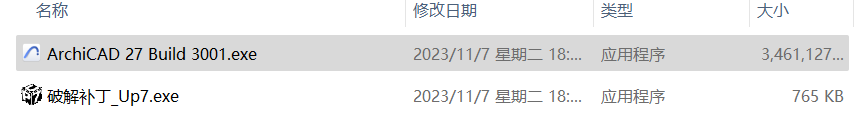 | 名称 | 修改日期 | 类型 | 大小 |
|---|---|---|---|
| ArchiCAD 27 Build 3001.exe | 2023/11/7 星期二 18:... | 应用程序 | 3,461,127... |
| 破解补丁_Up7.exe | 2023/11/7 星期二 18:... | 应用程序 | 765 KB |